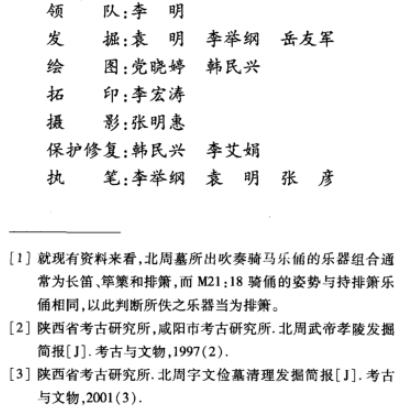 领　　队：李　明
发　　掘：袁　明　李举纲　岳友军
绘　　图：党晓婷　韩民兴
拓　　印：李宏涛
摄　　影：张明惠
保护修复：韩民兴　李艾娟
执　　笔：李举纲　袁　明　张　彦

[1] 就现有资料来看，北周墓所出吹奏骑马乐俑的乐器组合通常为长笛、筚篥和排箫，而 M21：18 骑俑的姿势与持排箫乐俑相同，以此判断所佚之乐器当为排箫。

[2] 陕西省考古研究所，咸阳市考古研究所．北周武帝孝陵发掘简报［J］．考古与文物，1997(2)．

[3] 陕西省考古研究所．北周宇文俭墓清理发掘简报［J］．考古与文物，2001(3)．